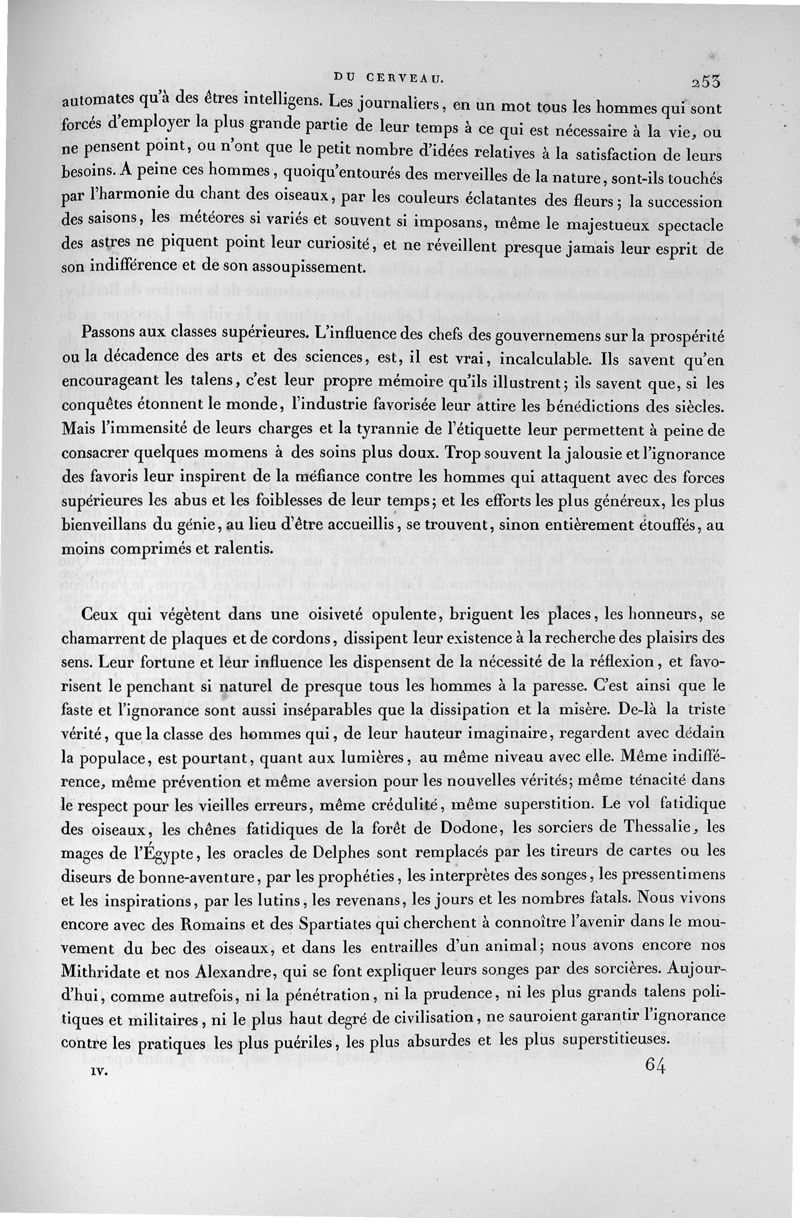 DU CERVEAU. 253

automates qu'à des êtres intelligens. Les journaliers, en un mot tous les hommes qui sont forcés d'employer la plus grande partie de leur temps à ce qui est nécessaire à la vie, ou ne pensent point, ou n'ont que le petit nombre d'idées relatives à la satisfaction de leurs besoins. A peine ces hommes, quoiqu'entourés des merveilles de la nature, sont-ils touchés par l'harmonie du chant des oiseaux, par les couleurs éclatantes des fleurs; la succession des saisons, les météores si variés et souvent si imposans, même le majestueux spectacle des astres ne piquent point leur curiosité, et ne réveillent presque jamais leur esprit de son indifférence et de son assoupissement.

Passons aux classes supérieures. L'influence des chefs des gouvernemens sur la prospérité ou la décadence des arts et des sciences, est, il est vrai, incalculable. Ils savent qu'en encourageant les talens, c'est leur propre mémoire qu'ils illustrent; ils savent que, si les conquêtes étonnent le monde, l'industrie favorisée leur attire les bénédictions des siècles. Mais l'immensité de leurs charges et la tyrannie de l'étiquette leur permettent à peine de consacrer quelques momens à des soins plus doux. Trop souvent la jalousie et l'ignorance des favoris leur inspirent de la méfiance contre les hommes qui attaquent avec des forces supérieures les abus et les foiblesses de leur temps; et les efforts les plus généreux, les plus bienveillans du génie, au lieu d'être accueillis, se trouvent, sinon entièrement étouffés, au moins comprimés et ralentis.

Ceux qui végètent dans une oisiveté opulente, briguent les places, les honneurs, se chamarrent de plaques et de cordons, dissipent leur existence à la recherche des plaisirs des sens. Leur fortune et leur influence les dispensent de la nécessité de la réflexion, et favorisent le penchant si naturel de presque tous les hommes à la paresse. C'est ainsi que le faste et l'ignorance sont aussi inséparables que la dissipation et la misère. De-là la triste vérité, que la classe des hommes qui, de leur hauteur imaginaire, regardent avec dédain la populace, est pourtant, quant aux lumières, au même niveau avec elle. Même indifférence, même prévention et même aversion pour les nouvelles vérités; même ténacité dans le respect pour les vieilles erreurs, même crédulité, même superstition. Le vol fatidique des oiseaux, les chênes fatidiques de la forêt de Dodone, les sorciers de Thessalie, les mages de l'Égypte, les oracles de Delphes sont remplacés par les tireurs de cartes ou les diseurs de bonne-aventure, par les prophéties, les interprètes des songes, les pressentimens et les inspirations, par les lutins, les revenans, les jours et les nombres fatals. Nous vivons encore avec des Romains et des Spartiates qui cherchent à connoître l'avenir dans le mouvement du bec des oiseaux, et dans les entrailles d'un animal; nous avons encore nos Mithridate et nos Alexandre, qui se font expliquer leurs songes par des sorcières. Aujourd'hui, comme autrefois, ni la pénétration, ni la prudence, ni les plus grands talens politiques et militaires, ni le plus haut degré de civilisation, ne sauroient garantir l'ignorance contre les pratiques les plus puériles, les plus absurdes et les plus superstitieuses.

IV. 64